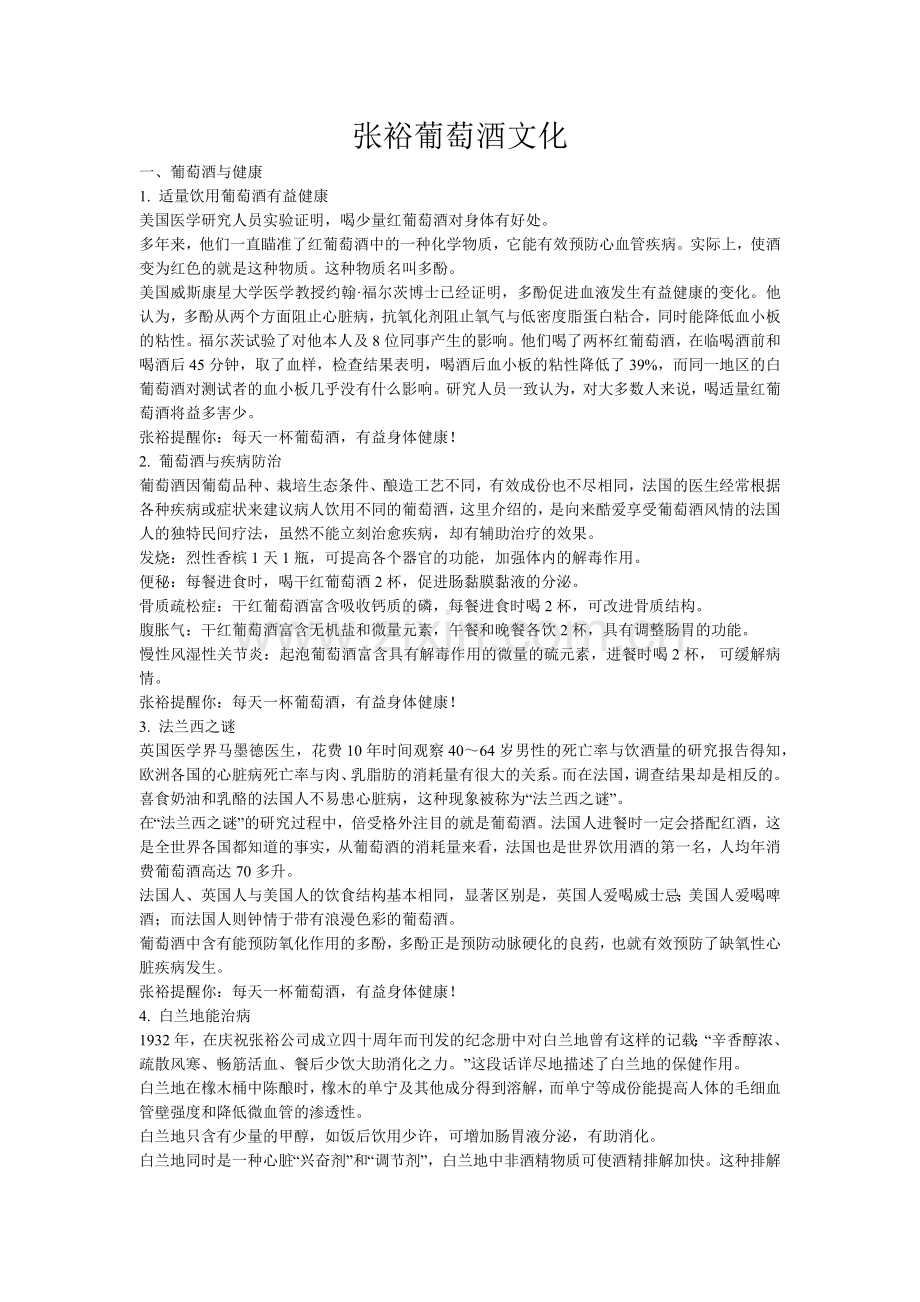 张裕葡萄酒文化

一、葡萄酒与健康

1. 适量饮用葡萄酒有益健康

美国医学研究人员实验证明，喝少量红葡萄酒对身体有好处。

多年来，他们一直瞄准了红葡萄酒中的一种化学物质，它能有效预防心血管疾病。实际上，使酒变为红色的就是这种物质。这种物质名叫多酚。

美国威斯康星大学医学教授约翰·福尔茨博士已经证明，多酚促进血液发生有益健康的变化。他认为，多酚从两个方面阻止心脏病，抗氧化剂阻止氧气与低密度脂蛋白粘合，同时能降低血小板的粘性。福尔茨试验了对他本人及 8 位同事产生的影响。他们喝了两杯红葡萄酒，在临喝酒前和喝酒后 45 分钟，取了血样，检查结果表明，喝酒后血小板的粘性降低了 39%，而同一地区的白葡萄酒对测试者的血小板几乎没有什么影响。研究人员一致认为，对大多数人来说，喝适量红葡萄酒将益多害少。

张裕提醒你：每天一杯葡萄酒，有益身体健康！

2. 葡萄酒与疾病防治

葡萄酒因葡萄品种、栽培生态条件、酿造工艺不同，有效成份也不尽相同，法国的医生经常根据各种疾病或症状来建议病人饮用不同的葡萄酒，这里介绍的，是向来酷爱享受葡萄酒风情的法国人的独特民间疗法，虽然不能立刻治愈疾病，却有辅助治疗的效果。

发烧：烈性香槟 1 天 1 瓶，可提高各个器官的功能，加强体内的解毒作用。

便秘：每餐进食时，喝干红葡萄酒 2 杯，促进肠黏膜黏液的分泌。

骨质疏松症：干红葡萄酒富含吸收钙质的磷，每餐进食时喝 2 杯，可改进骨质结构。

腹胀气：干红葡萄酒富含无机盐和微量元素，午餐和晚餐各饮 2 杯，具有调整肠胃的功能。

慢性风湿性关节炎：起泡葡萄酒富含具有解毒作用的微量的硫元素，进餐时喝 2 杯， 可缓解病情。

张裕提醒你：每天一杯葡萄酒，有益身体健康！

3. 法兰西之谜

英国医学界马墨德医生，花费 10 年时间观察 40～64 岁男性的死亡率与饮酒量的研究报告得知，欧洲各国的心脏病死亡率与肉、乳脂肪的消耗量有很大的关系。而在法国，调查结果却是相反的。喜食奶油和乳酪的法国人不易患心脏病，这种现象被称为“法兰西之谜”。

在“法兰西之谜”的研究过程中，倍受格外注目的就是葡萄酒。法国人进餐时一定会搭配红酒，这是全世界各国都知道的事实，从葡萄酒的消耗量来看，法国也是世界饮用酒的第一名，人均年消费葡萄酒高达 70 多升。

法国人、英国人与美国人的饮食结构基本相同，显著区别是，英国人爱喝威士忌；美国人爱喝啤酒；而法国人则钟情于带有浪漫色彩的葡萄酒。

葡萄酒中含有能预防氧化作用的多酚，多酚正是预防动脉硬化的良药，也就有效预防了缺氧性心脏疾病发生。

张裕提醒你：每天一杯葡萄酒，有益身体健康！

4. 白兰地能治病

1932 年，在庆祝张裕公司成立四十周年而刊发的纪念册中对白兰地曾有这样的记载：“辛香醇浓、疏散风寒、畅筋活血、餐后少饮大助消化之力。”这段话详尽地描述了白兰地的保健作用。

白兰地在橡木桶中陈酿时，橡木的单宁及其他成分得到溶解，而单宁等成份能提高人体的毛细血管壁强度和降低微血管的渗透性。

白兰地只含有少量的甲醇，如饭后饮用少许，可增加肠胃液分泌，有助消化。

白兰地同时是一种心脏“兴奋剂”和“调节剂”，白兰地中非酒精物质可使酒精排解加快。这种排解